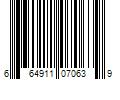 6 64911 07063 9